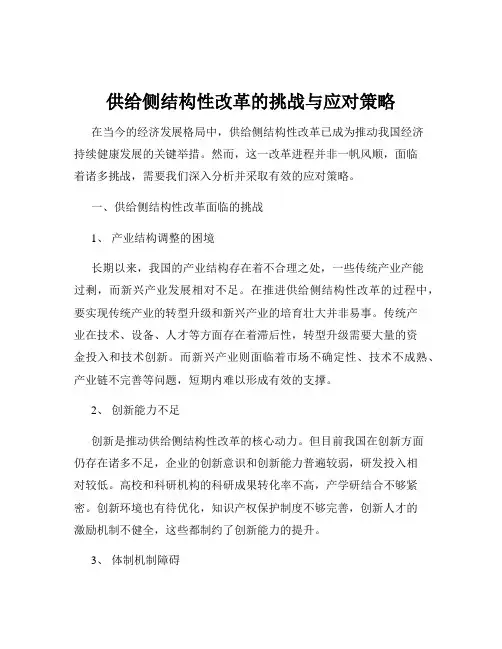 供给侧结构性改革的挑战与应对策略

在当今的经济发展格局中，供给侧结构性改革已成为推动我国经济持续健康发展的关键举措。然而，这一改革进程并非一帆风顺，面临着诸多挑战，需要我们深入分析并采取有效的应对策略。

一、供给侧结构性改革面临的挑战

1、 产业结构调整的困境

长期以来，我国的产业结构存在着不合理之处，一些传统产业产能过剩，而新兴产业发展相对不足。在推进供给侧结构性改革的过程中，要实现传统产业的转型升级和新兴产业的培育壮大并非易事。传统产业在技术、设备、人才等方面存在着滞后性，转型升级需要大量的资金投入和技术创新。而新兴产业则面临着市场不确定性、技术不成熟、产业链不完善等问题，短期内难以形成有效的支撑。

2、 创新能力不足

创新是推动供给侧结构性改革的核心动力。但目前我国在创新方面仍存在诸多不足，企业的创新意识和创新能力普遍较弱，研发投入相对较低。高校和科研机构的科研成果转化率不高，产学研结合不够紧密。创新环境也有待优化，知识产权保护制度不够完善，创新人才的激励机制不健全，这些都制约了创新能力的提升。

3、 体制机制障碍